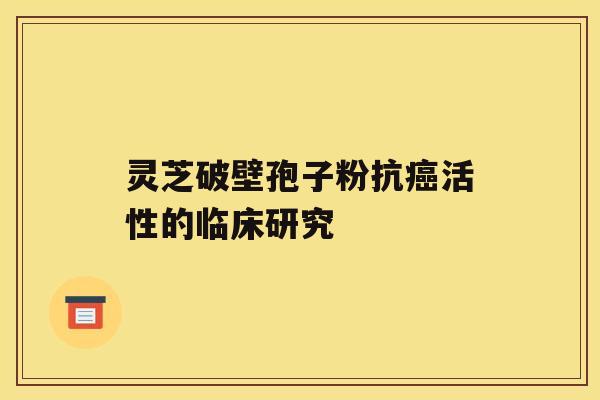 灵芝破壁孢子粉抗癌活性的临床研究